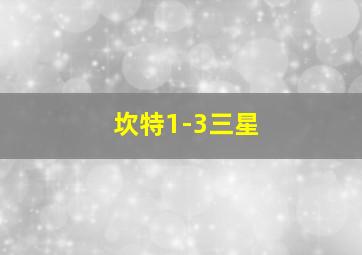 坎特1-3三星